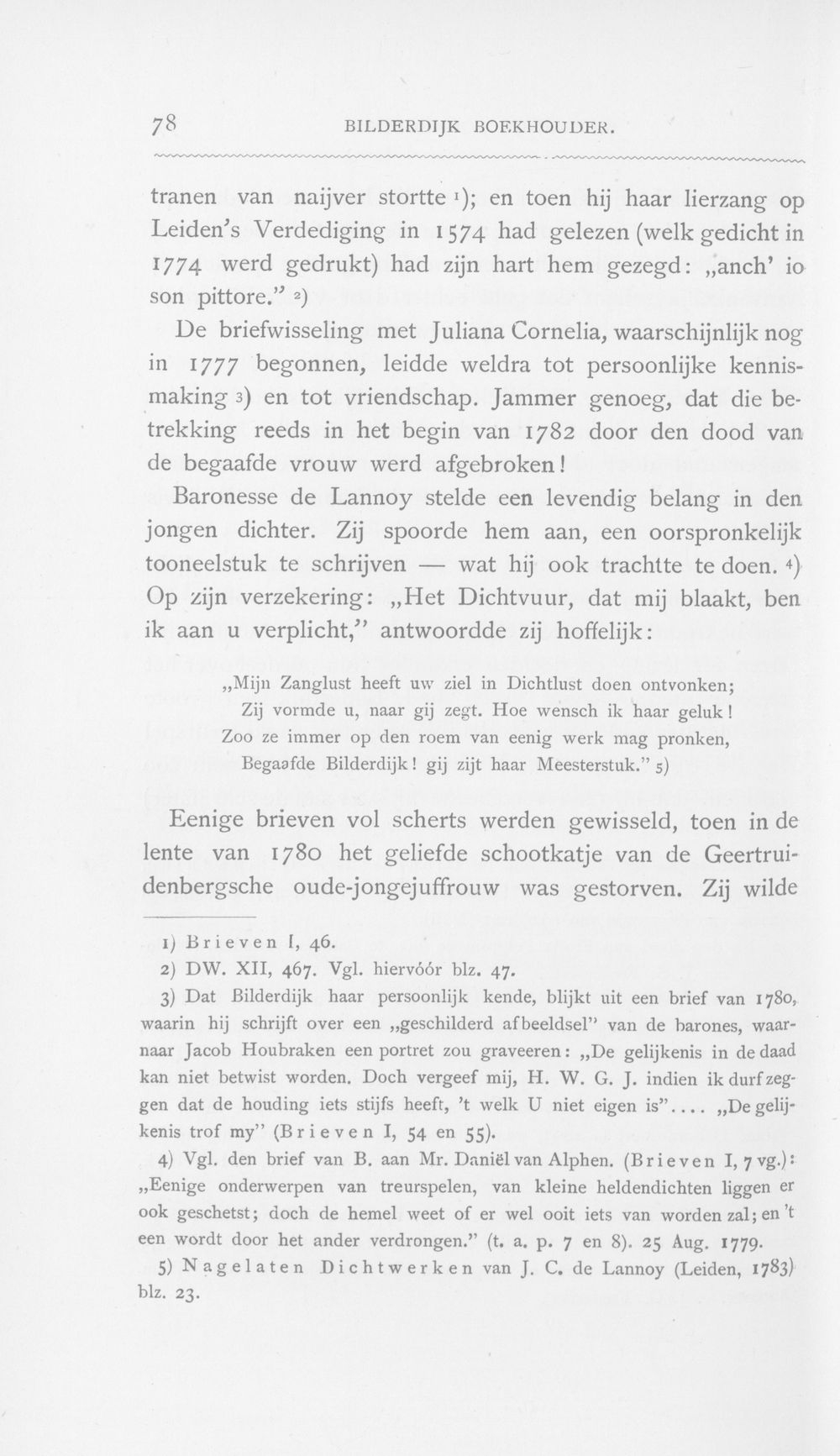 78 BILDERDIJK BOEKHOUDER.

tranen van naijver stortte $^{1}$); en toen hij haar lierzang op Leiden's Verdediging in 1574 had gelezen (welk gedicht in 1774 werd gedrukt) had zijn hart hem gezegd: „anch' io son pittore." $^{2}$)

De briefwisseling met Juliana Cornelia, waarschijnlijk nog in 1777 begonnen, leidde weldra tot persoonlijke kennismaking $^{3}$) en tot vriendschap. Jammer genoeg, dat die betrekking reeds in het begin van 1782 door den dood van de begaafde vrouw werd afgebroken!

Baronesse de Lannoy stelde een levendig belang in den jongen dichter. Zij spoorde hem aan, een oorspronkelijk tooneelstuk te schrijven — wat hij ook trachtte te doen. $^{4}$) Op zijn verzekering: „Het Dichtvuur, dat mij blaakt, ben ik aan u verplicht," antwoordde zij hoffelijk:

„Mijn Zanglust heeft uw ziel in Dichtlust doen ontvonken;
Zij vormde u, naar gij zegt. Hoe wensch ik haar geluk!
Zoo ze immer op den roem van eenig werk mag pronken,
Begaafde Bilderdijk! gij zijt haar Meesterstuk." $^{5}$)

Eenige brieven vol scherts werden gewisseld, toen in de lente van 1780 het geliefde schootkatje van de Geertruidenbergsche oude-jongejuffrouw was gestorven. Zij wilde

1) Brieven I, 46.

2) DW. XII, 467. Vgl. hiervóór blz. 47.

3) Dat Bilderdijk haar persoonlijk kende, blijkt uit een brief van 1780, waarin hij schrijft over een „geschilderd afbeeldsel" van de barones, waarnaar Jacob Houbraken een portret zou graveeren: „De gelijkenis in de daad kan niet betwist worden. Doch vergeef mij, H. W. G. J. indien ik durf zeggen dat de houding iets stijfs heeft, 't welk U niet eigen is".... „De gelijkenis trof my" (Brieven I, 54 en 55).

4) Vgl. den brief van B. aan Mr. Daniël van Alphen. (Brieven I, 7 vg.): „Eenige onderwerpen van treurspelen, van kleine heldendichten liggen er ook geschetst; doch de hemel weet of er wel ooit iets van worden zal; en 't een wordt door het ander verdrongen." (t. a. p. 7 en 8). 25 Aug. 1779.

5) Nagelaten Dichtwerken van J. C. de Lannoy (Leiden, 1783) blz. 23.